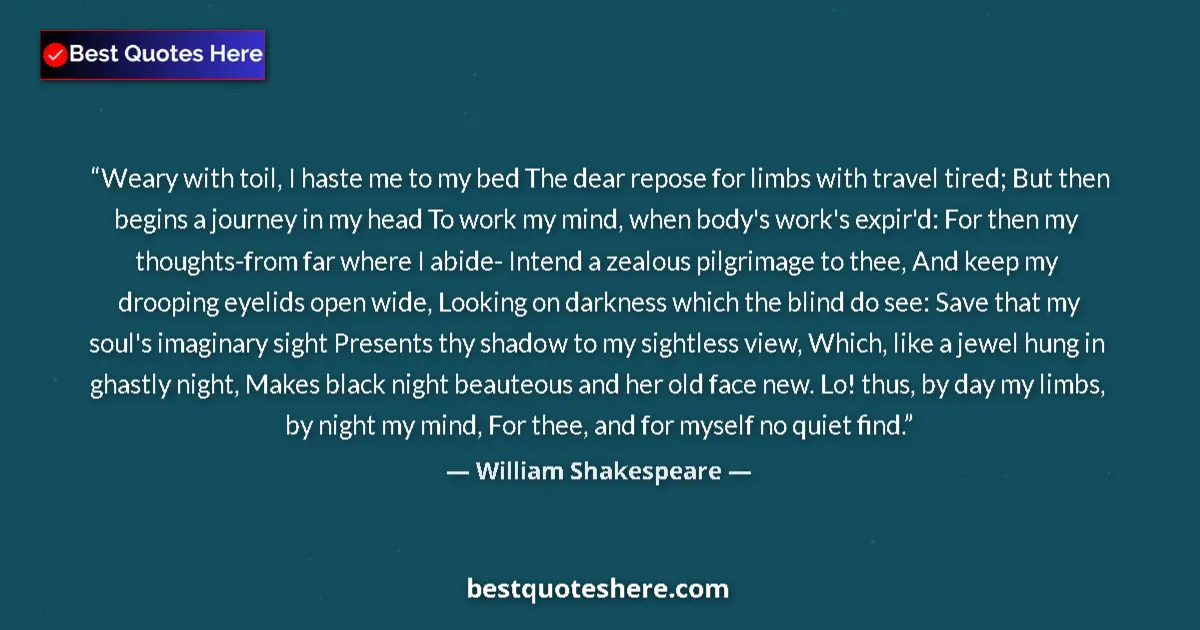 Best Quotes Here

“Weary with toil, I haste me to my bed The dear repose for limbs with travel tired; But then begins a journey in my head To work my mind, when body's work's expir'd: For then my thoughts-from far where I abide- Intend a zealous pilgrimage to thee, And keep my drooping eyelids open wide, Looking on darkness which the blind do see: Save that my soul's imaginary sight Presents thy shadow to my sightless view, Which, like a jewel hung in ghastly night, Makes black night beauteous and her old face new. Lo! thus, by day my limbs, by night my mind, For thee, and for myself no quiet find.”

— William Shakespeare —

bestquoteshere.com